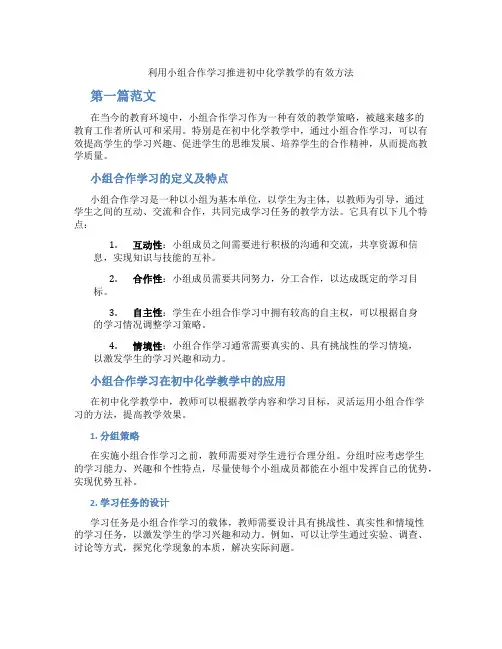 利用小组合作学习推进初中化学教学的有效方法

第一篇范文

在当今的教育环境中，小组合作学习作为一种有效的教学策略，被越来越多的教育工作者所认可和采用。特别是在初中化学教学中，通过小组合作学习，可以有效提高学生的学习兴趣、促进学生的思维发展、培养学生的合作精神，从而提高教学质量。

小组合作学习的定义及特点

小组合作学习是一种以小组为基本单位，以学生为主体，以教师为引导，通过学生之间的互动、交流和合作，共同完成学习任务的教学方法。它具有以下几个特点：

1. 互动性：小组成员之间需要进行积极的沟通和交流，共享资源和信息，实现知识与技能的互补。

2. 合作性：小组成员需要共同努力，分工合作，以达成既定的学习目标。

3. 自主性：学生在小组合作学习中拥有较高的自主权，可以根据自身的学习情况调整学习策略。

4. 情境性：小组合作学习通常需要真实的、具有挑战性的学习情境，以激发学生的学习兴趣和动力。

小组合作学习在初中化学教学中的应用

在初中化学教学中，教师可以根据教学内容和学习目标，灵活运用小组合作学习的方法，提高教学效果。

1. 分组策略

在实施小组合作学习之前，教师需要对学生进行合理分组。分组时应考虑学生的学习能力、兴趣和个性特点，尽量使每个小组成员都能在小组中发挥自己的优势，实现优势互补。

2. 学习任务的设计

学习任务是小组合作学习的载体，教师需要设计具有挑战性、真实性和情境性的学习任务，以激发学生的学习兴趣和动力。例如，可以让学生通过实验、调查、讨论等方式，探究化学现象的本质，解决实际问题。